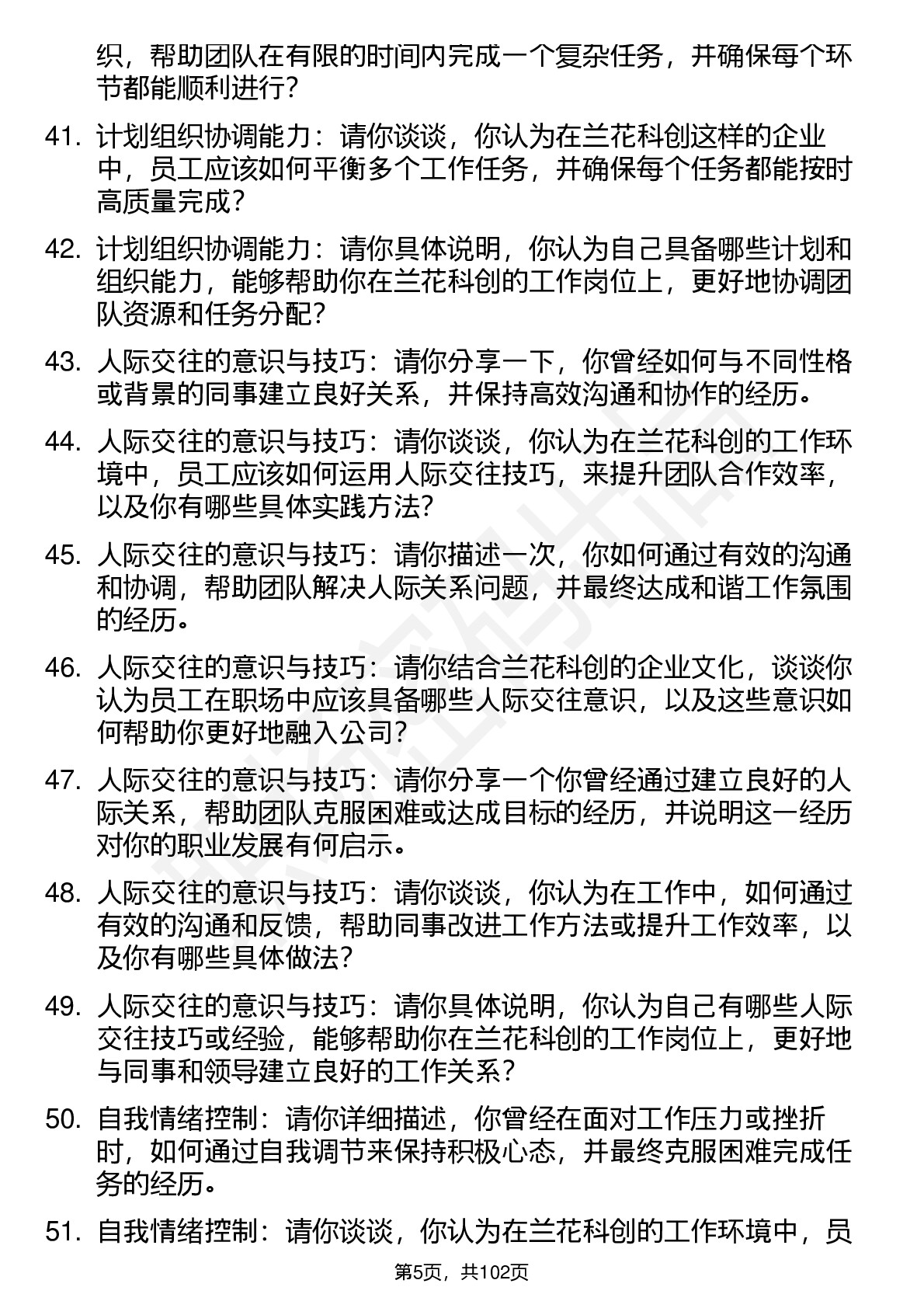 织，帮助团队在有限的时间内完成一个复杂任务，并确保每个环节都能顺利进行？

41. 计划组织协调能力：请你谈谈，你认为在兰花科创这样的企业中，员工应该如何平衡多个工作任务，并确保每个任务都能按时高质量完成？

42. 计划组织协调能力：请你具体说明，你认为自己具备哪些计划和组织能力，能够帮助你在兰花科创的工作岗位上，更好地协调团队资源和任务分配？

43. 人际交往的意识与技巧：请你分享一下，你曾经如何与不同性格或背景的同事建立良好关系，并保持高效沟通和协作的经历。

44. 人际交往的意识与技巧：请你谈谈，你认为在兰花科创的工作环境中，员工应该如何运用人际交往技巧，来提升团队合作效率，以及你有哪些具体实践方法？

45. 人际交往的意识与技巧：请你描述一次，你如何通过有效的沟通和协调，帮助团队解决人际关系问题，并最终达成和谐工作氛围的经历。

46. 人际交往的意识与技巧：请你结合兰花科创的企业文化，谈谈你认为员工在职场中应该具备哪些人际交往意识，以及这些意识如何帮助你更好地融入公司？

47. 人际交往的意识与技巧：请你分享一个你曾经通过建立良好的人际关系，帮助团队克服困难或达成目标的经历，并说明这一经历对你的职业发展有何启示。

48. 人际交往的意识与技巧：请你谈谈，你认为在工作中，如何通过有效的沟通和反馈，帮助同事改进工作方法或提升工作效率，以及你有哪些具体做法？

49. 人际交往的意识与技巧：请你具体说明，你认为自己有哪些人际交往技巧或经验，能够帮助你在兰花科创的工作岗位上，更好地与同事和领导建立良好的工作关系？

50. 自我情绪控制：请你详细描述，你曾经在面对工作压力或挫折时，如何通过自我调节来保持积极心态，并最终克服困难完成任务的经历。

51. 自我情绪控制：请你谈谈，你认为在兰花科创的工作环境中，员

第5页，共102页